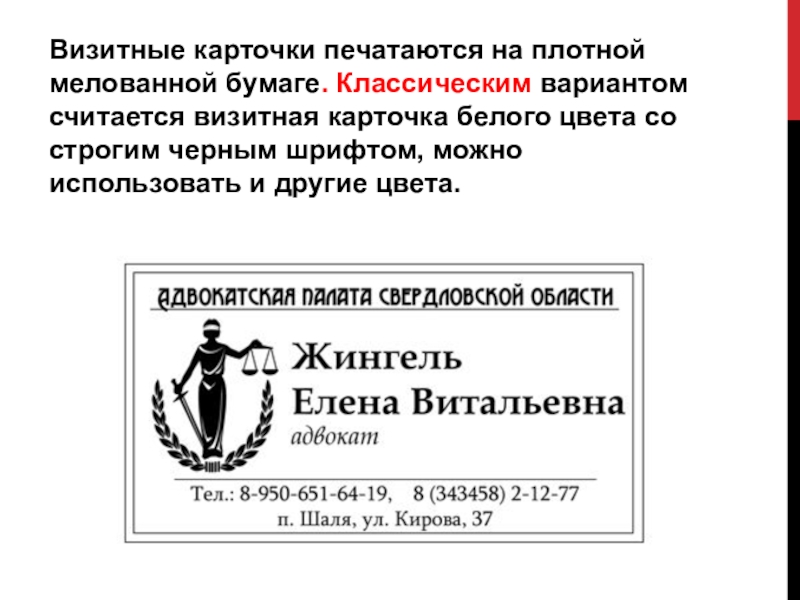 Визитные карточки печатаются на плотной мелованной бумаге. Классическим вариантом считается визитная карточка белого цвета со строгим черным шрифтом, можно использовать и другие цвета.

АДВОКАТСКАЯ ПАЛАТА СВЕРДЛОВСКОЙ ОБЛАСТИ

Жингель
Елена Витальевна
адвокат

Тел.: 8-950-651-64-19, 8 (343458) 2-12-77
п. Шаля, ул. Кирова, 37